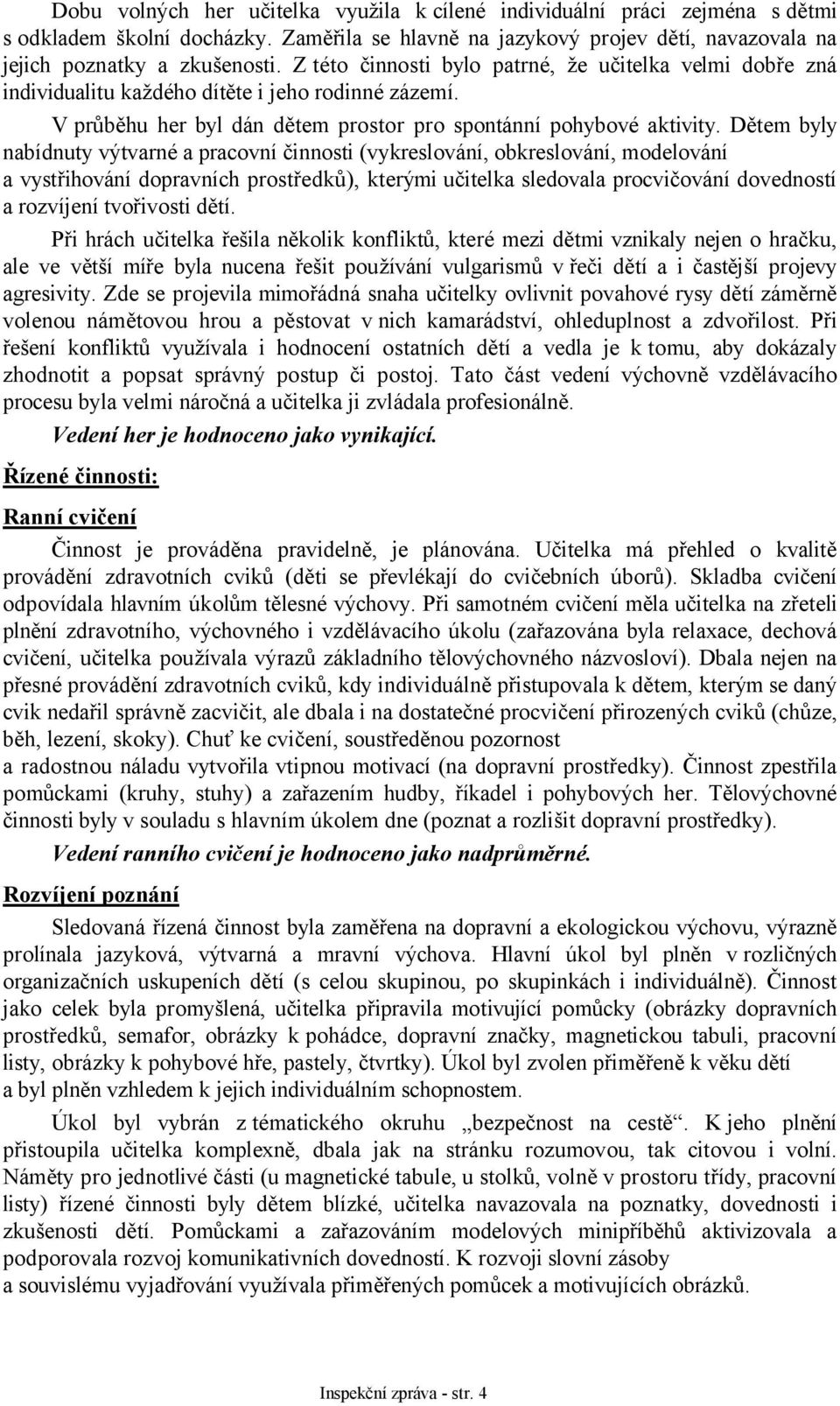 Dobu volných her učitelka využila k cílené individuální práci zejména s dětmi s odkladem školní docházky. Zaměřila se hlavně na jazykový projev dětí, navazovala na jejich poznatky a zkušenosti. Z této činnosti bylo patrné, že učitelka velmi dobře zná individualitu každého dítěte i jeho rodinné zázemí.

V průběhu her byl dán dětem prostor pro spontánní pohybové aktivity. Dětem byly nabídnuty výtvarné a pracovní činnosti (vykreslování, obkreslování, modelování a vystřihování dopravních prostředků), kterými učitelka sledovala procvičování dovedností a rozvíjení tvořivosti dětí.

Při hrách učitelka řešila několik konfliktů, které mezi dětmi vznikaly nejen o hračku, ale ve větší míře byla nucena řešit používání vulgarismů v řeči dětí a i častější projevy agresivity. Zde se projevila mimořádná snaha učitelky ovlivnit povahové rysy dětí záměrně volenou námětovou hrou a pěstovat v nich kamarádství, ohleduplnost a zdvořilost. Při řešení konfliktů využívala i hodnocení ostatních dětí a vedla je k tomu, aby dokázaly zhodnotit a popsat správný postup či postoj. Tato část vedení výchovně vzdělávacího procesu byla velmi náročná a učitelka ji zvládala profesionálně.

Vedení her je hodnoceno jako vynikající.

Řízené činnosti:

Ranní cvičení

Činnost je prováděna pravidelně, je plánována. Učitelka má přehled o kvalitě provádění zdravotních cviků (děti se převlékají do cvičebních úborů). Skladba cvičení odpovídala hlavním úkolům tělesné výchovy. Při samotném cvičení měla učitelka na zřeteli plnění zdravotního, výchovného i vzdělávacího úkolu (zařazována byla relaxace, dechová cvičení, učitelka používala výrazů základního tělovýchovného názvosloví). Dbala nejen na přesné provádění zdravotních cviků, kdy individuálně přistupovala k dětem, kterým se daný cvik nedařil správně zacvičit, ale dbala i na dostatečné procvičení přirozených cviků (chůze, běh, lezení, skoky). Chuť ke cvičení, soustředěnou pozornost a radostnou náladu vytvořila vtipnou motivací (na dopravní prostředky). Činnost zpestřila pomůckami (kruhy, stuhy) a zařazením hudby, říkadel i pohybových her. Tělovýchovné činnosti byly v souladu s hlavním úkolem dne (poznat a rozlišit dopravní prostředky).

Vedení ranního cvičení je hodnoceno jako nadprůměrné.

Rozvíjení poznání

Sledovaná řízená činnost byla zaměřena na dopravní a ekologickou výchovu, výrazně prolínala jazyková, výtvarná a mravní výchova. Hlavní úkol byl plněn v rozličných organizačních uskupeních dětí (s celou skupinou, po skupinkách i individuálně). Činnost jako celek byla promyšlená, učitelka připravila motivující pomůcky (obrázky dopravních prostředků, semafor, obrázky k pohádce, dopravní značky, magnetickou tabuli, pracovní listy, obrázky k pohybové hře, pastely, čtvrtky). Úkol byl zvolen přiměřeně k věku dětí a byl plněn vzhledem k jejich individuálním schopnostem.

Úkol byl vybrán z tématického okruhu „bezpečnost na cestě“. K jeho plnění přistoupila učitelka komplexně, dbala jak na stránku rozumovou, tak citovou i volní. Náměty pro jednotlivé části (u magnetické tabule, u stolků, volně v prostoru třídy, pracovní listy) řízené činnosti byly dětem blízké, učitelka navazovala na poznatky, dovednosti i zkušenosti dětí. Pomůckami a zařazováním modelových minipříběhů aktivizovala a podporovala rozvoj komunikativních dovedností. K rozvoji slovní zásoby a souvislému vyjadřování využívala přiměřených pomůcek a motivujících obrázků.

Inspekční zpráva - str. 4